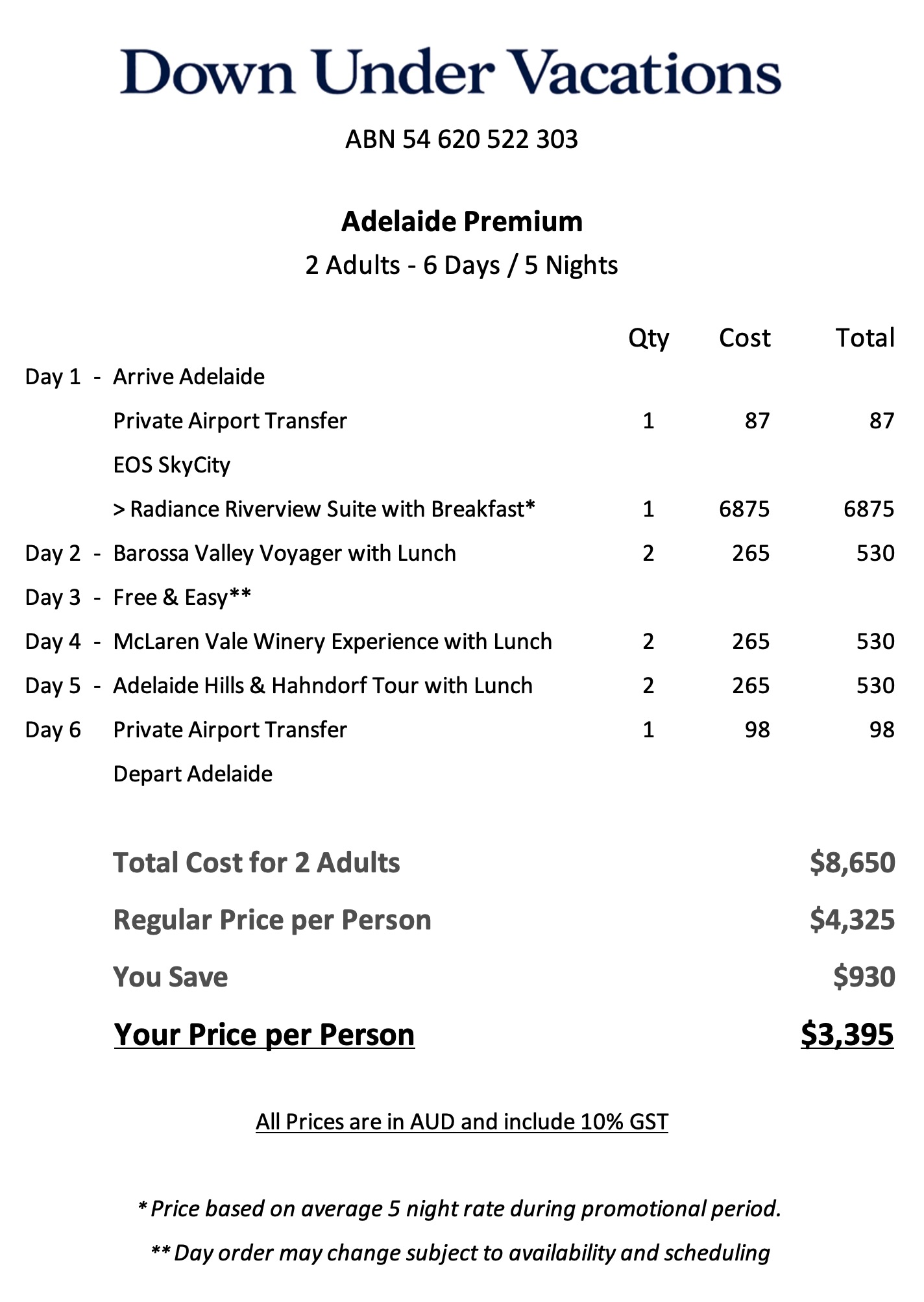 Down Under Vacations

ABN 54 620 522 303

Adelaide Premium

2 Adults - 6 Days / 5 Nights

| | | Qty | Cost | Total |
|---|---|---|---|---|
| Day 1 - | Arrive Adelaide | | | |
| | Private Airport Transfer | 1 | 87 | 87 |
| | EOS SkyCity | | | |
| | > Radiance Riverview Suite with Breakfast* | 1 | 6875 | 6875 |
| Day 2 - | Barossa Valley Voyager with Lunch | 2 | 265 | 530 |
| Day 3 - | Free & Easy** | | | |
| Day 4 - | McLaren Vale Winery Experience with Lunch | 2 | 265 | 530 |
| Day 5 - | Adelaide Hills & Hahndorf Tour with Lunch | 2 | 265 | 530 |
| Day 6 | Private Airport Transfer | 1 | 98 | 98 |
| | Depart Adelaide | | | |

Total Cost for 2 Adults $8,650

Regular Price per Person $4,325

You Save $930

Your Price per Person $3,395

All Prices are in AUD and include 10% GST

* Price based on average 5 night rate during promotional period.

** Day order may change subject to availability and scheduling